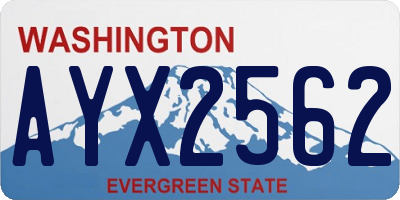 WASHINGTON
AYX2562
EVERGREEN STATE